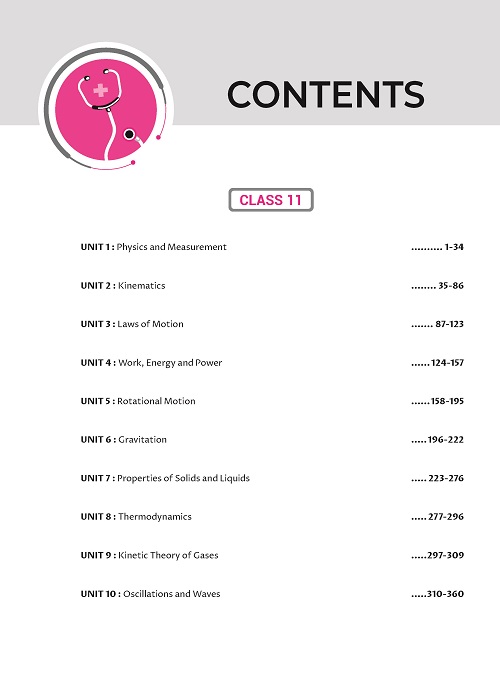 CONTENTS

CLASS 11

UNIT 1 : Physics and Measurement .......... 1-34

UNIT 2 : Kinematics ........ 35-86

UNIT 3 : Laws of Motion ....... 87-123

UNIT 4 : Work, Energy and Power ......124-157

UNIT 5 : Rotational Motion ......158-195

UNIT 6 : Gravitation .....196-222

UNIT 7 : Properties of Solids and Liquids ..... 223-276

UNIT 8 : Thermodynamics ..... 277-296

UNIT 9 : Kinetic Theory of Gases .....297-309

UNIT 10 : Oscillations and Waves .....310-360